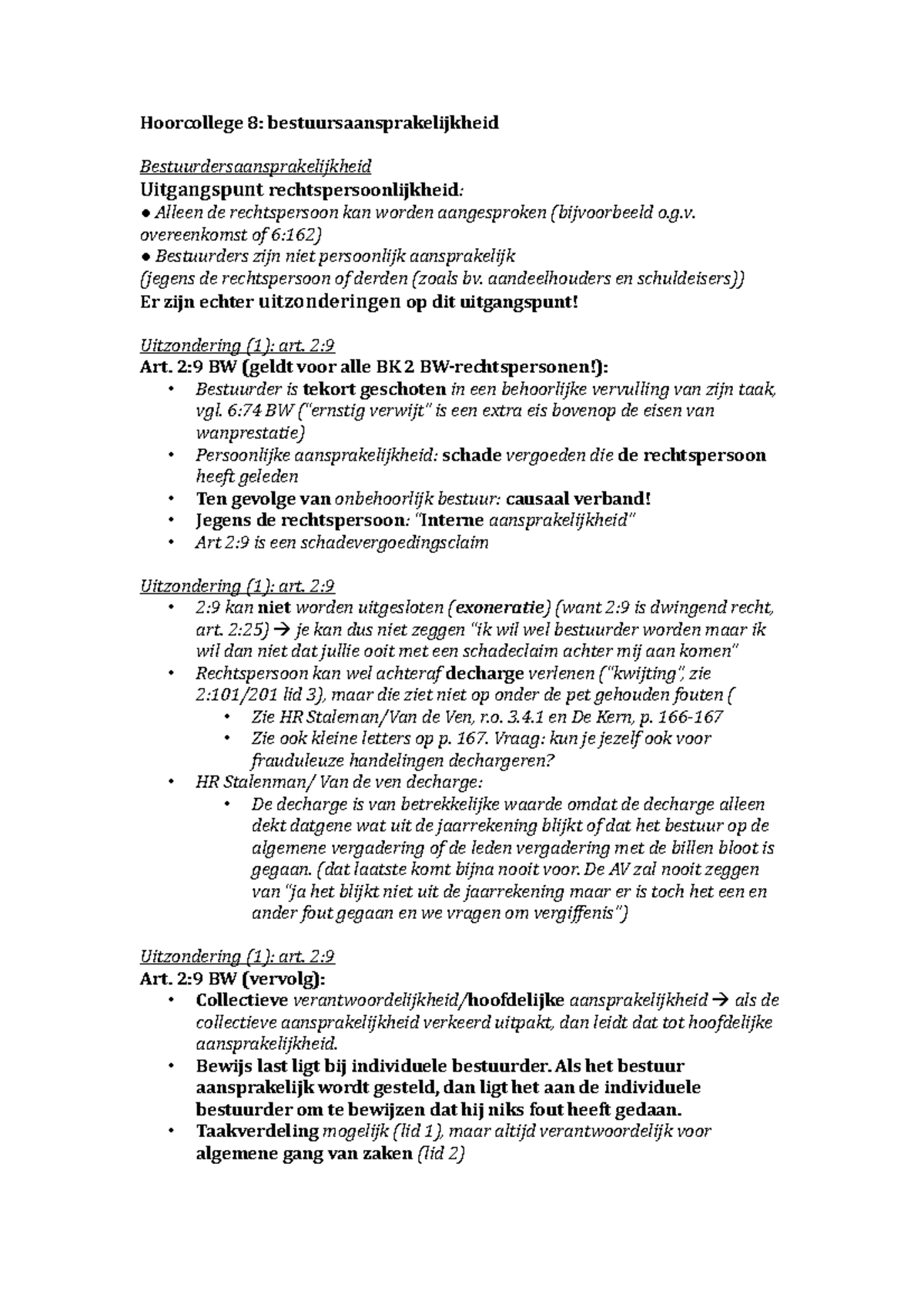 Hoorcollege 8: bestuursaansprakelijkheid

Bestuurdersaansprakelijkheid
Uitgangspunt rechtspersoonlijkheid:
● Alleen de rechtspersoon kan worden aangesproken (bijvoorbeeld o.g.v. overeenkomst of 6:162)
● Bestuurders zijn niet persoonlijk aansprakelijk
(jegens de rechtspersoon of derden (zoals bv. aandeelhouders en schuldeisers))
Er zijn echter uitzonderingen op dit uitgangspunt!

Uitzondering (1): art. 2:9
Art. 2:9 BW (geldt voor alle BK 2 BW-rechtspersonen!):
• Bestuurder is tekort geschoten in een behoorlijke vervulling van zijn taak, vgl. 6:74 BW ("ernstig verwijt" is een extra eis bovenop de eisen van wanprestatie)
• Persoonlijke aansprakelijkheid: schade vergoeden die de rechtspersoon heeft geleden
• Ten gevolge van onbehoorlijk bestuur: causaal verband!
• Jegens de rechtspersoon: "Interne aansprakelijkheid"
• Art 2:9 is een schadevergoedingsclaim

Uitzondering (1): art. 2:9
• 2:9 kan niet worden uitgesloten (exoneratie) (want 2:9 is dwingend recht, art. 2:25) → je kan dus niet zeggen "ik wil wel bestuurder worden maar ik wil dan niet dat jullie ooit met een schadeclaim achter mij aan komen"
• Rechtspersoon kan wel achteraf decharge verlenen ("kwijting", zie 2:101/201 lid 3), maar die ziet niet op onder de pet gehouden fouten (
• Zie HR Staleman/Van de Ven, r.o. 3.4.1 en De Kern, p. 166-167
• Zie ook kleine letters op p. 167. Vraag: kun je jezelf ook voor frauduleuze handelingen dechargeren?
• HR Stalenman/ Van de ven decharge:
• De decharge is van betrekkelijke waarde omdat de decharge alleen dekt datgene wat uit de jaarrekening blijkt of dat het bestuur op de algemene vergadering of de leden vergadering met de billen bloot is gegaan. (dat laatste komt bijna nooit voor. De AV zal nooit zeggen van "ja het blijkt niet uit de jaarrekening maar er is toch het een en ander fout gegaan en we vragen om vergiffenis")

Uitzondering (1): art. 2:9
Art. 2:9 BW (vervolg):
• Collectieve verantwoordelijkheid/hoofdelijke aansprakelijkheid → als de collectieve aansprakelijkheid verkeerd uitpakt, dan leidt dat tot hoofdelijke aansprakelijkheid.
• Bewijs last ligt bij individuele bestuurder. Als het bestuur aansprakelijk wordt gesteld, dan ligt het aan de individuele bestuurder om te bewijzen dat hij niks fout heeft gedaan.
• Taakverdeling mogelijk (lid 1), maar altijd verantwoordelijk voor algemene gang van zaken (lid 2)